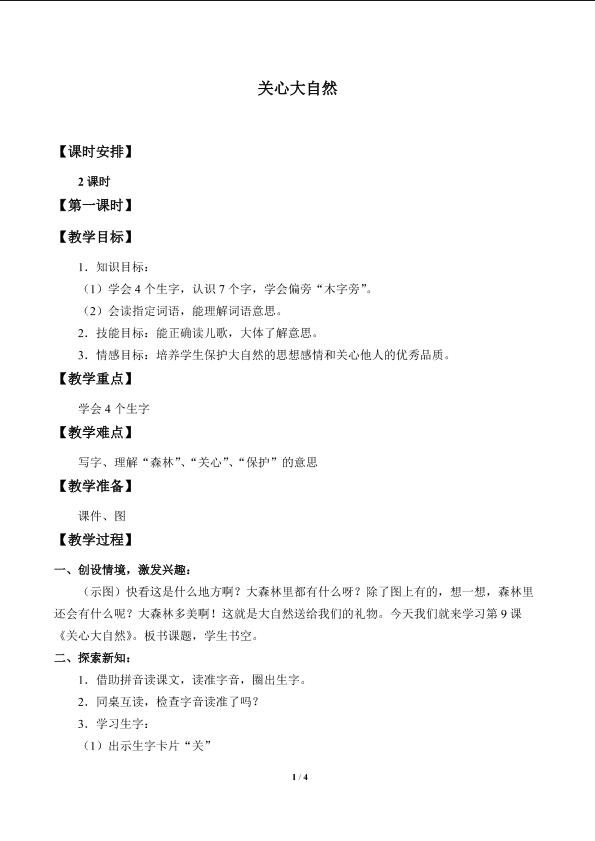 关心大自然

【课时安排】

2课时

【第一课时】

【教学目标】

1．知识目标：

（1）学会4个生字，认识7个字，学会偏旁“木字旁”。

（2）会读指定词语，能理解词语意思。

2．技能目标：能正确读儿歌，大体了解意思。

3．情感目标：培养学生保护大自然的思想感情和关心他人的优秀品质。

【教学重点】

学会4个生字

【教学难点】

写字、理解“森林”、“关心”、“保护”的意思

【教学准备】

课件、图

【教学过程】

一、创设情境，激发兴趣：

（示图）快看这是什么地方啊？大森林里都有什么呀？除了图上有的，想一想，森林里还会有什么呢？大森林多美啊！这就是大自然送给我们的礼物。今天我们就来学习第9课《关心大自然》。板书课题，学生书空。

二、探索新知：

1．借助拼音读课文，读准字音，圈出生字。

2．同桌互读，检查字音读准了吗？

3．学习生字：

（1）出示生字卡片“关”

1 / 4